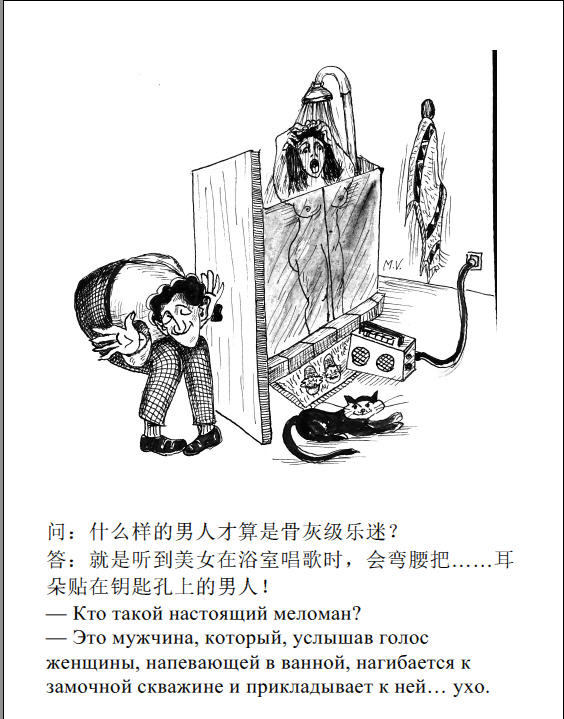 M.V.

问：什么样的男人才算是骨灰级乐迷？
答：就是听到美女在浴室唱歌时，会弯腰把……耳朵贴在钥匙孔上的男人！

— Кто такой настоящий меломан?
— Это мужчина, который, услышав голос женщины, напевающей в ванной, нагибается к замочной скважине и прикладывает к ней… ухо.